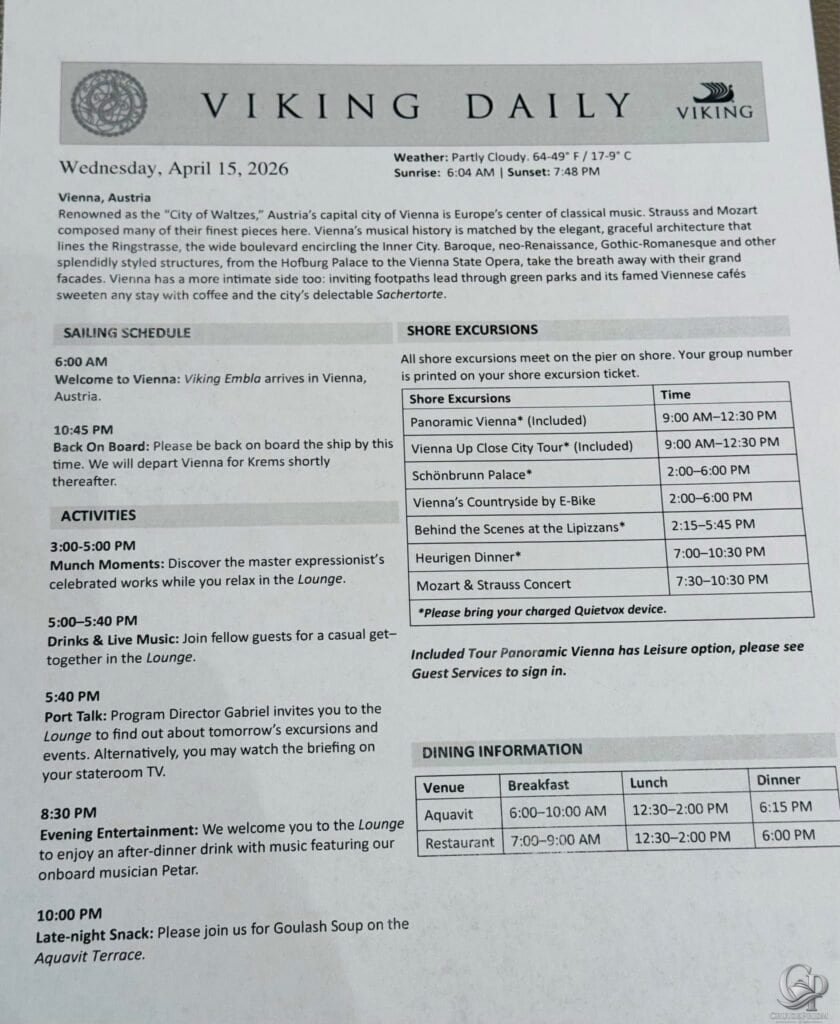 VIKING DAILY

VIKING

Wednesday, April 15, 2026

Weather: Partly Cloudy. 64-49° F / 17-9° C
Sunrise: 6:04 AM | Sunset: 7:48 PM

Vienna, Austria
Renowned as the "City of Waltzes," Austria's capital city of Vienna is Europe's center of classical music. Strauss and Mozart composed many of their finest pieces here. Vienna's musical history is matched by the elegant, graceful architecture that lines the Ringstrasse, the wide boulevard encircling the Inner City. Baroque, neo-Renaissance, Gothic-Romanesque and other splendidly styled structures, from the Hofburg Palace to the Vienna State Opera, take the breath away with their grand facades. Vienna has a more intimate side too: inviting footpaths lead through green parks and its famed Viennese cafés sweeten any stay with coffee and the city's delectable Sachertorte.

SAILING SCHEDULE

6:00 AM
Welcome to Vienna: Viking Embla arrives in Vienna, Austria.

10:45 PM
Back On Board: Please be back on board the ship by this time. We will depart Vienna for Krems shortly thereafter.

ACTIVITIES

3:00-5:00 PM
Munch Moments: Discover the master expressionist's celebrated works while you relax in the Lounge.

5:00–5:40 PM
Drinks & Live Music: Join fellow guests for a casual get–together in the Lounge.

5:40 PM
Port Talk: Program Director Gabriel invites you to the Lounge to find out about tomorrow's excursions and events. Alternatively, you may watch the briefing on your stateroom TV.

8:30 PM
Evening Entertainment: We welcome you to the Lounge to enjoy an after-dinner drink with music featuring our onboard musician Petar.

10:00 PM
Late-night Snack: Please join us for Goulash Soup on the Aquavit Terrace.

SHORE EXCURSIONS

All shore excursions meet on the pier on shore. Your group number is printed on your shore excursion ticket.

| Shore Excursions | Time |
|---|---|
| Panoramic Vienna* (Included) | 9:00 AM–12:30 PM |
| Vienna Up Close City Tour* (Included) | 9:00 AM–12:30 PM |
| Schönbrunn Palace* | 2:00–6:00 PM |
| Vienna's Countryside by E-Bike | 2:00–6:00 PM |
| Behind the Scenes at the Lipizzans* | 2:15–5:45 PM |
| Heurigen Dinner* | 7:00–10:30 PM |
| Mozart & Strauss Concert | 7:30–10:30 PM |
| *Please bring your charged Quietvox device. | |

Included Tour Panoramic Vienna has Leisure option, please see Guest Services to sign in.

DINING INFORMATION

| Venue | Breakfast | Lunch | Dinner |
|---|---|---|---|
| Aquavit | 6:00–10:00 AM | 12:30–2:00 PM | 6:15 PM |
| Restaurant | 7:00–9:00 AM | 12:30–2:00 PM | 6:00 PM |